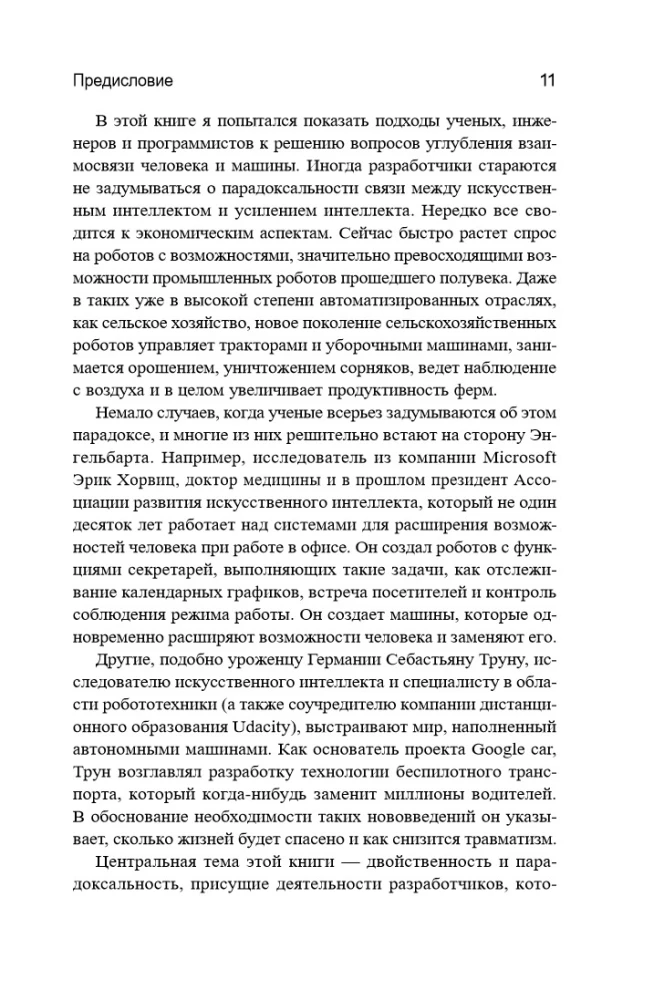 Предисловие 11

В этой книге я попытался показать подходы ученых, инженеров и программистов к решению вопросов углубления взаимосвязи человека и машины. Иногда разработчики стараются не задумываться о парадоксальности связи между искусственным интеллектом и усилением интеллекта. Нередко все сводится к экономическим аспектам. Сейчас быстро растет спрос на роботов с возможностями, значительно превосходящими возможности промышленных роботов прошедшего полувека. Даже в таких уже в высокой степени автоматизированных отраслях, как сельское хозяйство, новое поколение сельскохозяйственных роботов управляет тракторами и уборочными машинами, занимается орошением, уничтожением сорняков, ведет наблюдение с воздуха и в целом увеличивает продуктивность ферм.

Немало случаев, когда ученые всерьез задумываются об этом парадоксе, и многие из них решительно встают на сторону Энгельбарта. Например, исследователь из компании Microsoft Эрик Хорвиц, доктор медицины и в прошлом президент Ассоциации развития искусственного интеллекта, который не один десяток лет работает над системами для расширения возможностей человека при работе в офисе. Он создал роботов с функциями секретарей, выполняющих такие задачи, как отслеживание календарных графиков, встреча посетителей и контроль соблюдения режима работы. Он создает машины, которые одновременно расширяют возможности человека и заменяют его.

Другие, подобно уроженцу Германии Себастьяну Труну, исследователю искусственного интеллекта и специалисту в области робототехники (а также соучредителю компании дистанционного образования Udacity), выстраивают мир, наполненный автономными машинами. Как основатель проекта Google car, Трун возглавлял разработку технологии беспилотного транспорта, который когда-нибудь заменит миллионы водителей. В обоснование необходимости таких нововведений он указывает, сколько жизней будет спасено и как снизится травматизм.

Центральная тема этой книги — двойственность и парадоксальность, присущие деятельности разработчиков, кото-